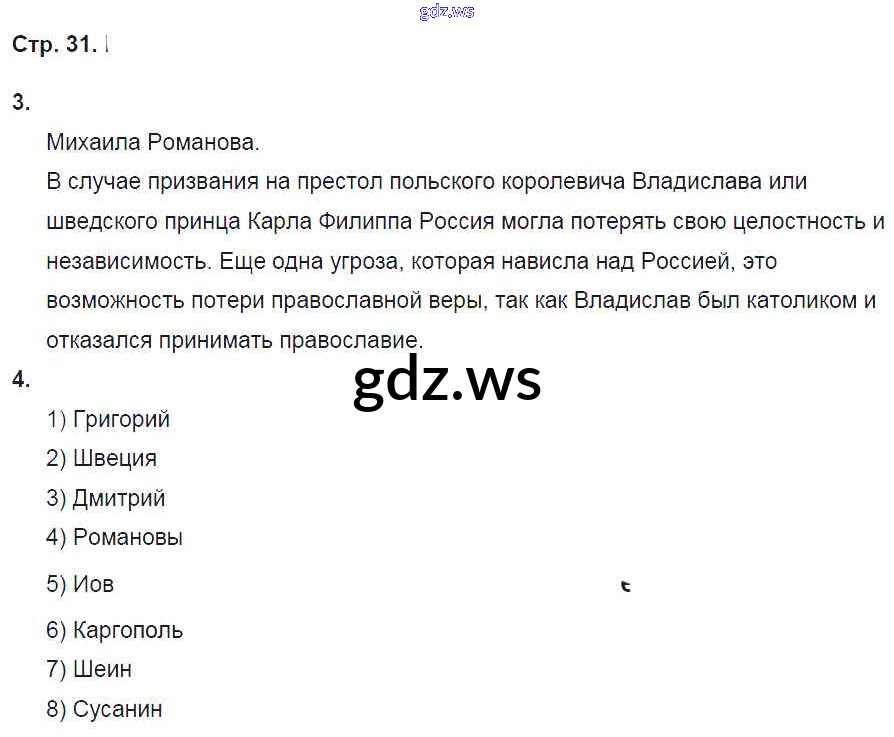 Стр. 31.

3.

Михаила Романова.

В случае призвания на престол польского королевича Владислава или шведского принца Карла Филиппа Россия могла потерять свою целостность и независимость. Еще одна угроза, которая нависла над Россией, это возможность потери православной веры, так как Владислав был католиком и отказался принимать православие.

4.

1) Григорий
2) Швеция
3) Дмитрий
4) Романовы
5) Иов
6) Каргополь
7) Шеин
8) Сусанин

gdz.ws